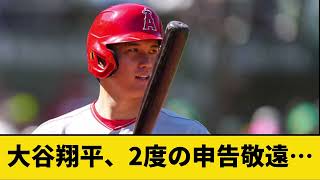 A

大谷翔平、2度の申告敬遠…